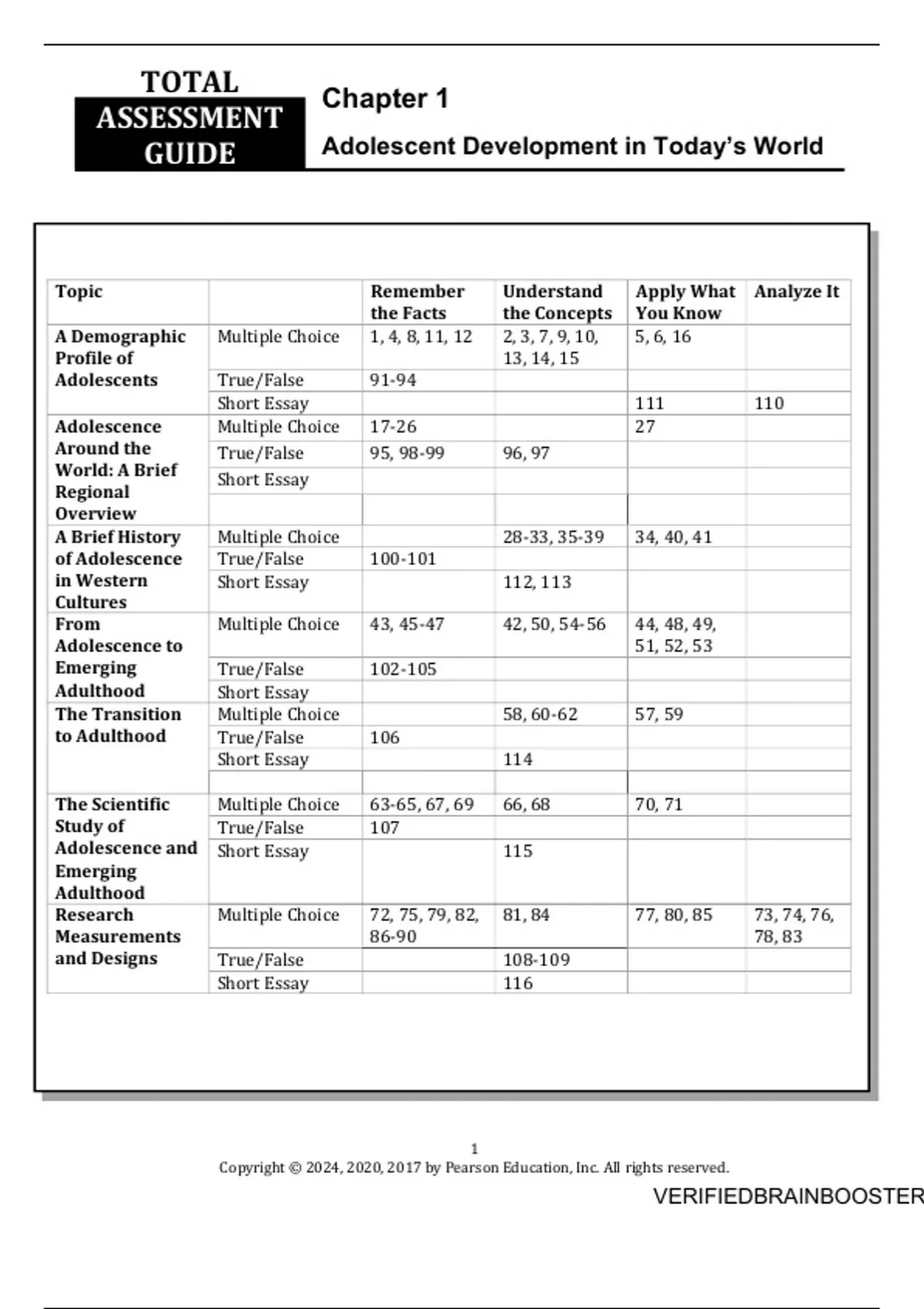 TOTAL ASSESSMENT GUIDE

Chapter 1

Adolescent Development in Today's World

| Topic | | Remember the Facts | Understand the Concepts | Apply What You Know | Analyze It |
|---|---|---|---|---|---|
| A Demographic Profile of Adolescents | Multiple Choice | 1, 4, 8, 11, 12 | 2, 3, 7, 9, 10, 13, 14, 15 | 5, 6, 16 | |
| | True/False | 91-94 | | | |
| | Short Essay | | | 111 | 110 |
| Adolescence Around the World: A Brief Regional Overview | Multiple Choice | 17-26 | | 27 | |
| | True/False | 95, 98-99 | 96, 97 | | |
| | Short Essay | | | | |
| | | | | | |
| A Brief History of Adolescence in Western Cultures | Multiple Choice | | 28-33, 35-39 | 34, 40, 41 | |
| | True/False | 100-101 | | | |
| | Short Essay | | 112, 113 | | |
| From Adolescence to Emerging Adulthood | Multiple Choice | 43, 45-47 | 42, 50, 54-56 | 44, 48, 49, 51, 52, 53 | |
| | True/False | 102-105 | | | |
| | Short Essay | | | | |
| The Transition to Adulthood | Multiple Choice | | 58, 60-62 | 57, 59 | |
| | True/False | 106 | | | |
| | Short Essay | | 114 | | |
| | | | | | |
| The Scientific Study of Adolescence and Emerging Adulthood | Multiple Choice | 63-65, 67, 69 | 66, 68 | 70, 71 | |
| | True/False | 107 | | | |
| | Short Essay | | 115 | | |
| Research Measurements and Designs | Multiple Choice | 72, 75, 79, 82, 86-90 | 81, 84 | 77, 80, 85 | 73, 74, 76, 78, 83 |
| | True/False | | 108-109 | | |
| | Short Essay | | 116 | | |

1
Copyright © 2024, 2020, 2017 by Pearson Education, Inc. All rights reserved.

VERIFIEDBRAINBOOSTER